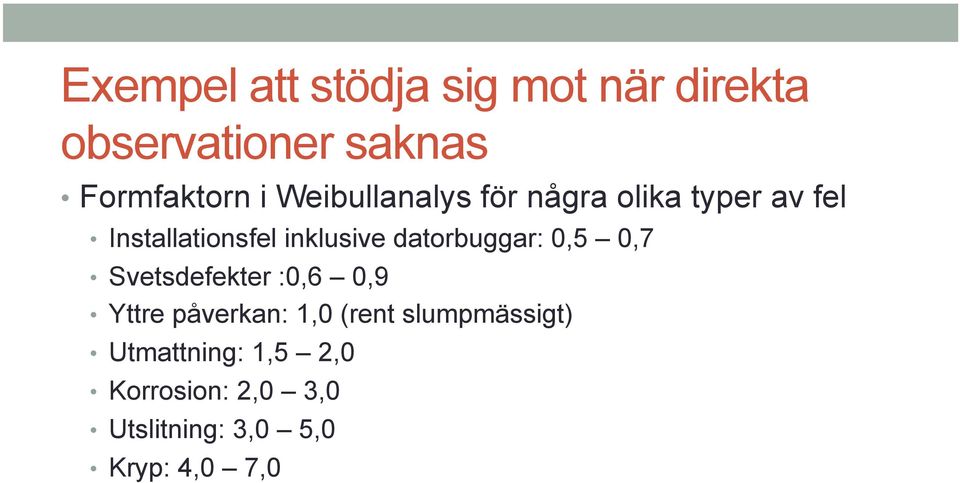 Exempel att stödja sig mot när direkta observationer saknas

• Formfaktorn i Weibullanalys för några olika typer av fel
• Installationsfel inklusive datorbuggar: 0,5 – 0,7
• Svetsdefekter :0,6 – 0,9
• Yttre påverkan: 1,0 (rent slumpmässigt)
• Utmattning: 1,5 – 2,0
• Korrosion: 2,0 – 3,0
• Utslitning: 3,0 – 5,0
• Kryp: 4,0 – 7,0